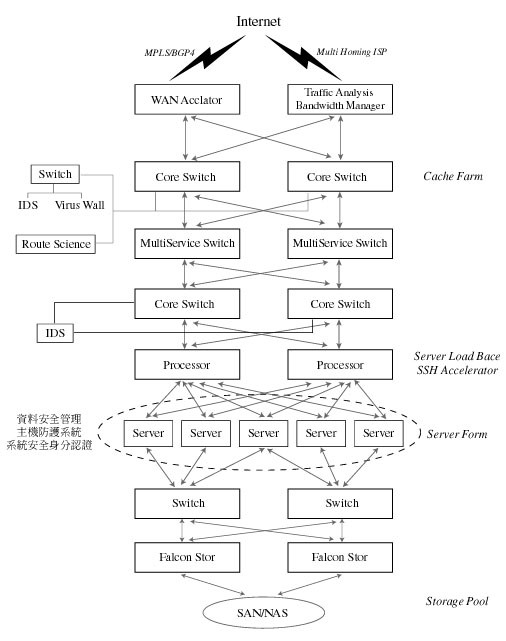 Internet

MPLS/BGP4

Multi Homing ISP

WAN Acclator

Traffic Analysis Bandwidth Manager

Switch

IDS

Virus Wall

Route Science

Core Switch

Core Switch

Cache Farm

MultiService Switch

MultiService Switch

Core Switch

Core Switch

IDS

Processor

Processor

Server Load Bace
SSH Accelerator

資料安全管理
主機防護系統
系統安全身分認證

Server

Server

Server

Server

Server

Server Form

Switch

Switch

Falcon Stor

Falcon Stor

Storage Pool

SAN/NAS